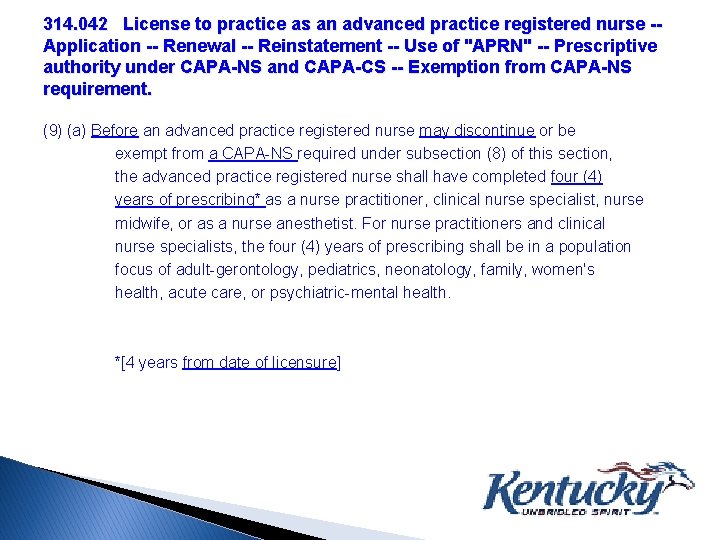 314.042 License to practice as an advanced practice registered nurse -- Application -- Renewal -- Reinstatement -- Use of "APRN" -- Prescriptive authority under CAPA-NS and CAPA-CS -- Exemption from CAPA-NS requirement.

(9) (a) Before an advanced practice registered nurse may discontinue or be exempt from a CAPA-NS required under subsection (8) of this section, the advanced practice registered nurse shall have completed four (4) years of prescribing* as a nurse practitioner, clinical nurse specialist, nurse midwife, or as a nurse anesthetist. For nurse practitioners and clinical nurse specialists, the four (4) years of prescribing shall be in a population focus of adult-gerontology, pediatrics, neonatology, family, women's health, acute care, or psychiatric-mental health.

*[4 years from date of licensure]

Kentucky
UNBRIDLED SPIRIT